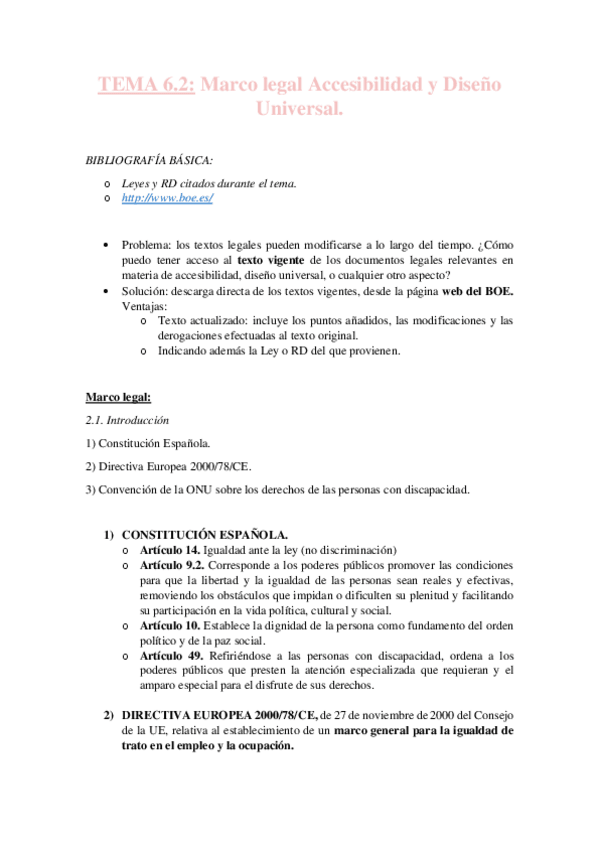 TEMA 6.2: Marco legal Accesibilidad y Diseño Universal.

BIBLIOGRAFÍA BÁSICA:

o Leyes y RD citados durante el tema.
o http://www.boe.es/

• Problema: los textos legales pueden modificarse a lo largo del tiempo. ¿Cómo puedo tener acceso al texto vigente de los documentos legales relevantes en materia de accesibilidad, diseño universal, o cualquier otro aspecto?
• Solución: descarga directa de los textos vigentes, desde la página web del BOE. Ventajas:
o Texto actualizado: incluye los puntos añadidos, las modificaciones y las derogaciones efectuadas al texto original.
o Indicando además la Ley o RD del que provienen.

Marco legal:

2.1. Introducción

1) Constitución Española.

2) Directiva Europea 2000/78/CE.

3) Convención de la ONU sobre los derechos de las personas con discapacidad.

1) CONSTITUCIÓN ESPAÑOLA.
o Artículo 14. Igualdad ante la ley (no discriminación)
o Artículo 9.2. Corresponde a los poderes públicos promover las condiciones para que la libertad y la igualdad de las personas sean reales y efectivas, removiendo los obstáculos que impidan o dificulten su plenitud y facilitando su participación en la vida política, cultural y social.
o Artículo 10. Establece la dignidad de la persona como fundamento del orden político y de la paz social.
o Artículo 49. Refiriéndose a las personas con discapacidad, ordena a los poderes públicos que presten la atención especializada que requieran y el amparo especial para el disfrute de sus derechos.

2) DIRECTIVA EUROPEA 2000/78/CE, de 27 de noviembre de 2000 del Consejo de la UE, relativa al establecimiento de un marco general para la igualdad de trato en el empleo y la ocupación.